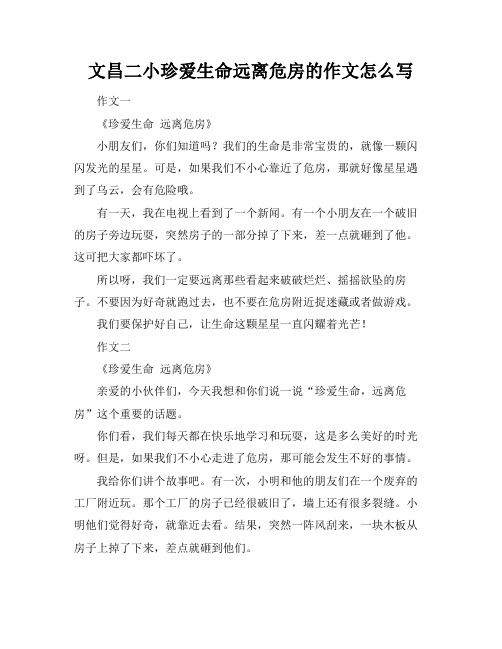 文昌二小珍爱生命远离危房的作文怎么写

作文一

《珍爱生命 远离危房》

小朋友们，你们知道吗？我们的生命是非常宝贵的，就像一颗闪闪发光的星星。可是，如果我们不小心靠近了危房，那就好像星星遇到了乌云，会有危险哦。

有一天，我在电视上看到了一个新闻。有一个小朋友在一个破旧的房子旁边玩耍，突然房子的一部分掉了下来，差一点就砸到了他。这可把大家都吓坏了。

所以呀，我们一定要远离那些看起来破破烂烂、摇摇欲坠的房子。不要因为好奇就跑过去，也不要在危房附近捉迷藏或者做游戏。

我们要保护好自己，让生命这颗星星一直闪耀着光芒！

作文二

《珍爱生命 远离危房》

亲爱的小伙伴们，今天我想和你们说一说“珍爱生命，远离危房”这个重要的话题。

你们看，我们每天都在快乐地学习和玩耍，这是多么美好的时光呀。但是，如果我们不小心走进了危房，那可能会发生不好的事情。

我给你们讲个故事吧。有一次，小明和他的朋友们在一个废弃的工厂附近玩。那个工厂的房子已经很破旧了，墙上还有很多裂缝。小明他们觉得好奇，就靠近去看。结果，突然一阵风刮来，一块木板从房子上掉了下来，差点就砸到他们。